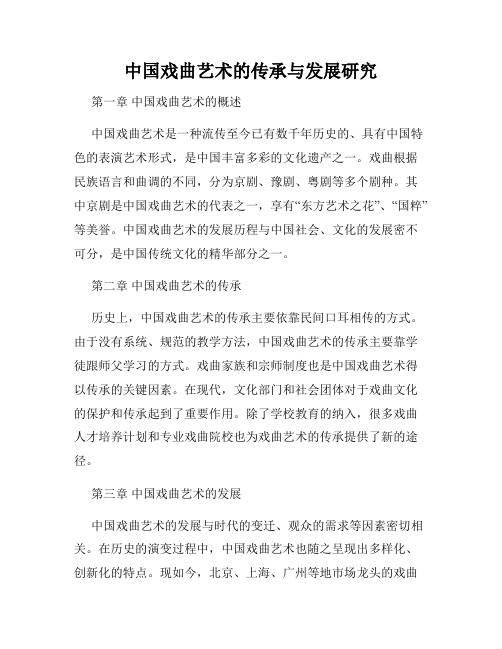 中国戏曲艺术的传承与发展研究

第一章 中国戏曲艺术的概述

中国戏曲艺术是一种流传至今已有数千年历史的、具有中国特色的表演艺术形式，是中国丰富多彩的文化遗产之一。戏曲根据民族语言和曲调的不同，分为京剧、豫剧、粤剧等多个剧种。其中京剧是中国戏曲艺术的代表之一，享有“东方艺术之花”、“国粹”等美誉。中国戏曲艺术的发展历程与中国社会、文化的发展密不可分，是中国传统文化的精华部分之一。

第二章 中国戏曲艺术的传承

历史上，中国戏曲艺术的传承主要依靠民间口耳相传的方式。由于没有系统、规范的教学方法，中国戏曲艺术的传承主要靠学徒跟师父学习的方式。戏曲家族和宗师制度也是中国戏曲艺术得以传承的关键因素。在现代，文化部门和社会团体对于戏曲文化的保护和传承起到了重要作用。除了学校教育的纳入，很多戏曲人才培养计划和专业戏曲院校也为戏曲艺术的传承提供了新的途径。

第三章 中国戏曲艺术的发展

中国戏曲艺术的发展与时代的变迁、观众的需求等因素密切相关。在历史的演变过程中，中国戏曲艺术也随之呈现出多样化、创新化的特点。现如今，北京、上海、广州等地市场龙头的戏曲